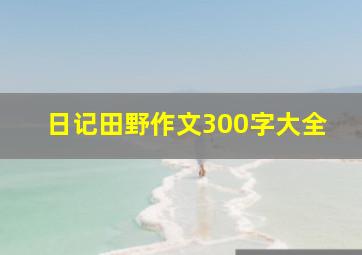 日记田野作文300字大全